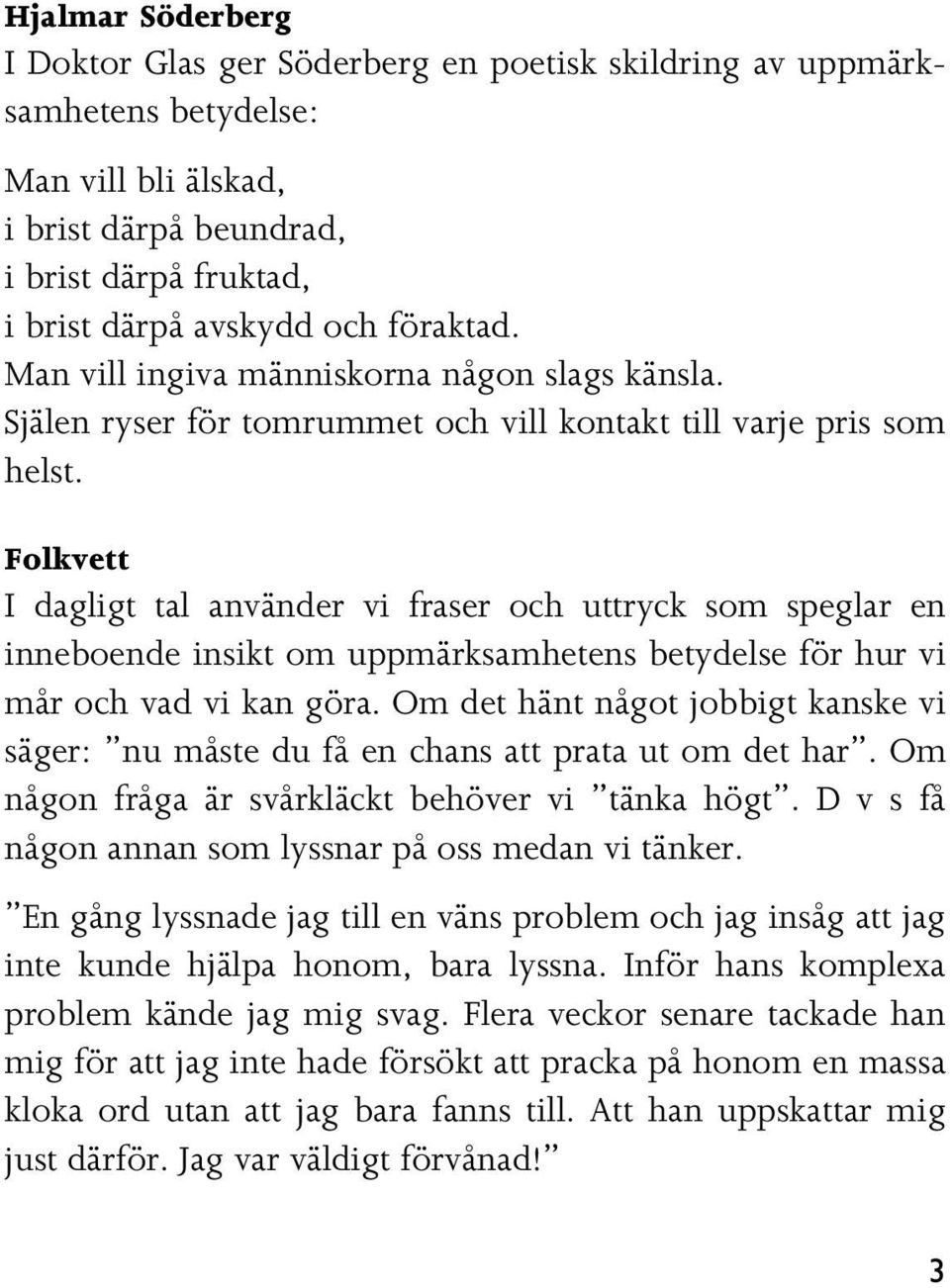 Hjalmar Söderberg
I Doktor Glas ger Söderberg en poetisk skildring av uppmärksamhetens betydelse:

Man vill bli älskad,
i brist därpå beundrad,
i brist därpå fruktad,
i brist därpå avskydd och föraktad.
Man vill ingiva människorna någon slags känsla.
Själen ryser för tomrummet och vill kontakt till varje pris som helst.

Folkvett
I dagligt tal använder vi fraser och uttryck som speglar en inneboende insikt om uppmärksamhetens betydelse för hur vi mår och vad vi kan göra. Om det hänt något jobbigt kanske vi säger: ”nu måste du få en chans att prata ut om det har”. Om någon fråga är svårkläckt behöver vi ”tänka högt”. D v s få någon annan som lyssnar på oss medan vi tänker.

”En gång lyssnade jag till en väns problem och jag insåg att jag inte kunde hjälpa honom, bara lyssna. Inför hans komplexa problem kände jag mig svag. Flera veckor senare tackade han mig för att jag inte hade försökt att pracka på honom en massa kloka ord utan att jag bara fanns till. Att han uppskattar mig just därför. Jag var väldigt förvånad!”

3